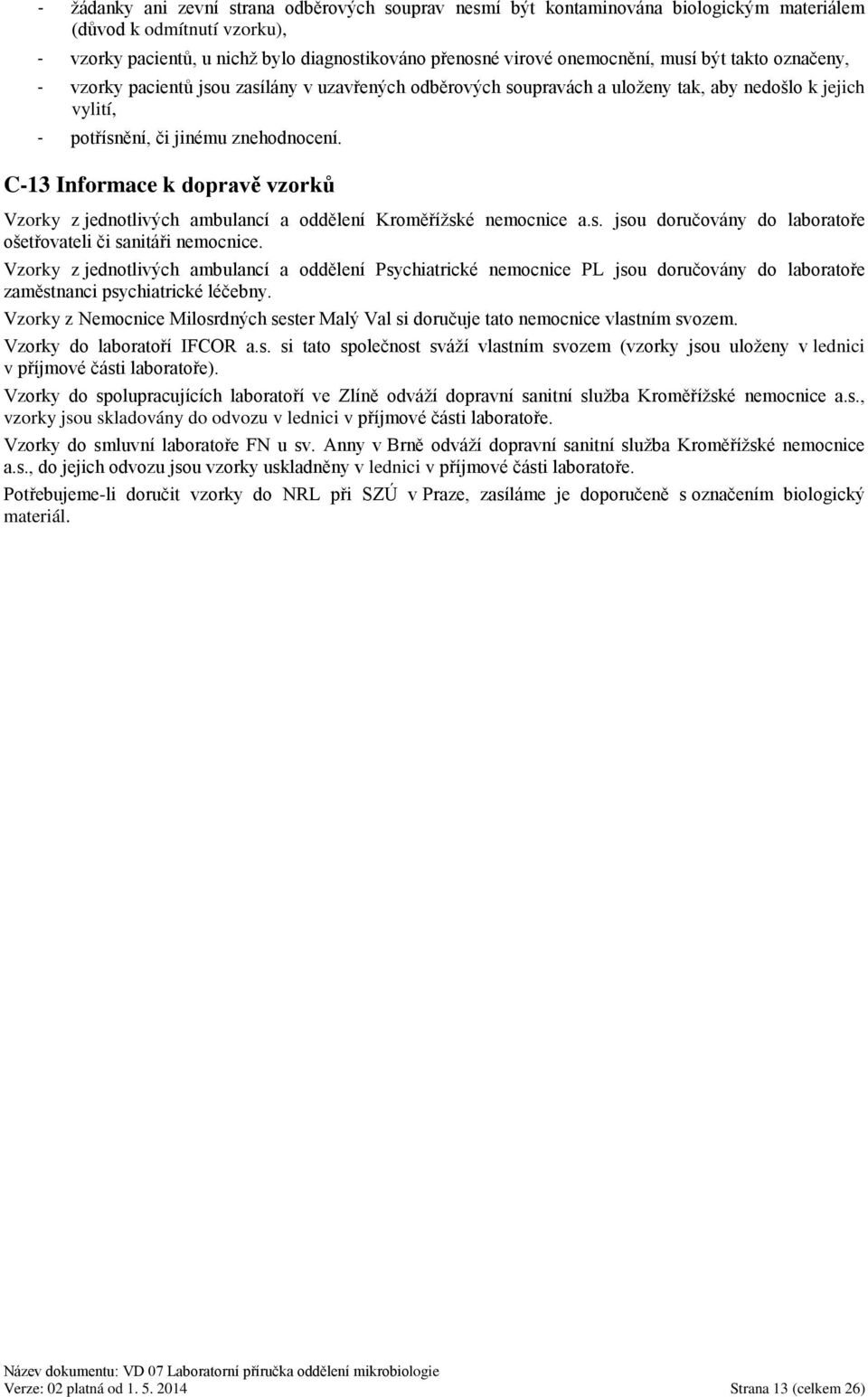 - žádanky ani zevní strana odběrových souprav nesmí být kontaminována biologickým materiálem (důvod k odmítnutí vzorku),
- vzorky pacientů, u nichž bylo diagnostikováno přenosné virové onemocnění, musí být takto označeny,
- vzorky pacientů jsou zasílány v uzavřených odběrových soupravách a uloženy tak, aby nedošlo k jejich vylití,
- potřísnění, či jinému znehodnocení.

C-13 Informace k dopravě vzorků

Vzorky z jednotlivých ambulancí a oddělení Kroměřížské nemocnice a.s. jsou doručovány do laboratoře ošetřovateli či sanitáři nemocnice.

Vzorky z jednotlivých ambulancí a oddělení Psychiatrické nemocnice PL jsou doručovány do laboratoře zaměstnanci psychiatrické léčebny.

Vzorky z Nemocnice Milosrdných sester Malý Val si doručuje tato nemocnice vlastním svozem.

Vzorky do laboratoří IFCOR a.s. si tato společnost sváží vlastním svozem (vzorky jsou uloženy v lednici v příjmové části laboratoře).

Vzorky do spolupracujících laboratoří ve Zlíně odváží dopravní sanitní služba Kroměřížské nemocnice a.s., vzorky jsou skladovány do odvozu v lednici v příjmové části laboratoře.

Vzorky do smluvní laboratoře FN u sv. Anny v Brně odváží dopravní sanitní služba Kroměřížské nemocnice a.s., do jejich odvozu jsou vzorky uskladněny v lednici v příjmové části laboratoře.

Potřebujeme-li doručit vzorky do NRL při SZÚ v Praze, zasíláme je doporučeně s označením biologický materiál.

Název dokumentu: VD 07 Laboratorní příručka oddělení mikrobiologie
Verze: 02 platná od 1. 5. 2014 Strana 13 (celkem 26)